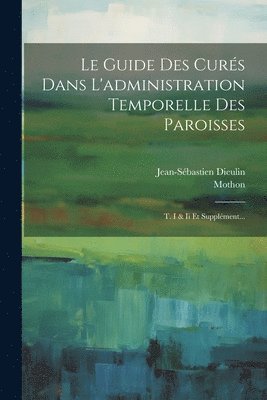 Le Guide Des Curés Dans L'administration Temporelle Des Paroisses

Jean-Sébastien Dieulin
Mothon

T. I & Ii Et Supplément...